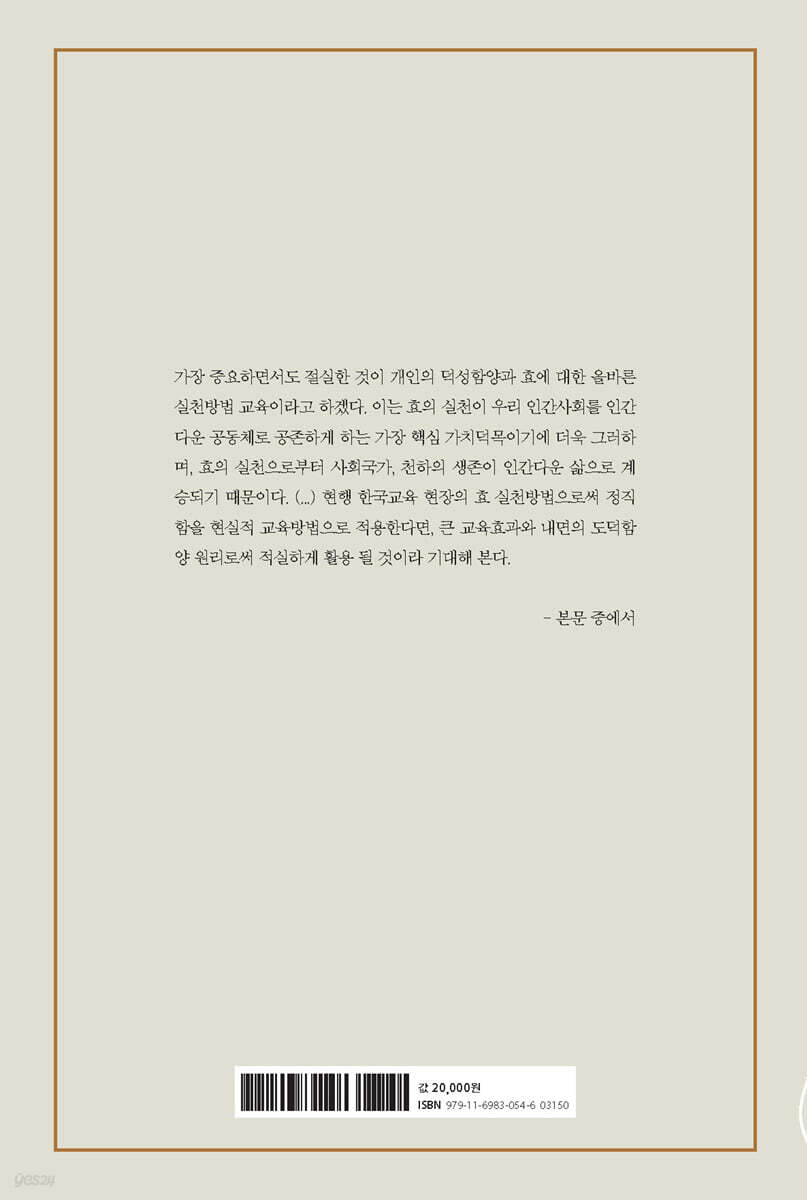 가장 중요하면서도 절실한 것이 개인의 덕성함양과 효에 대한 올바른 실천방법 교육이라고 하겠다. 이는 효의 실천이 우리 인간사회를 인간다운 공동체로 공존하게 하는 가장 핵심 가치덕목이기에 더욱 그러하며, 효의 실천으로부터 사회국가, 천하의 생존이 인간다운 삶으로 계승되기 때문이다. (...) 현행 한국교육 현장의 효 실천방법으로써 정직함을 현실적 교육방법으로 적용한다면, 큰 교육효과와 내면의 도덕함양 원리로써 적실하게 활용 될 것이라 기대해 본다.

- 본문 중에서

값 20,000원
ISBN 979-11-6983-054-6 03150

yes24